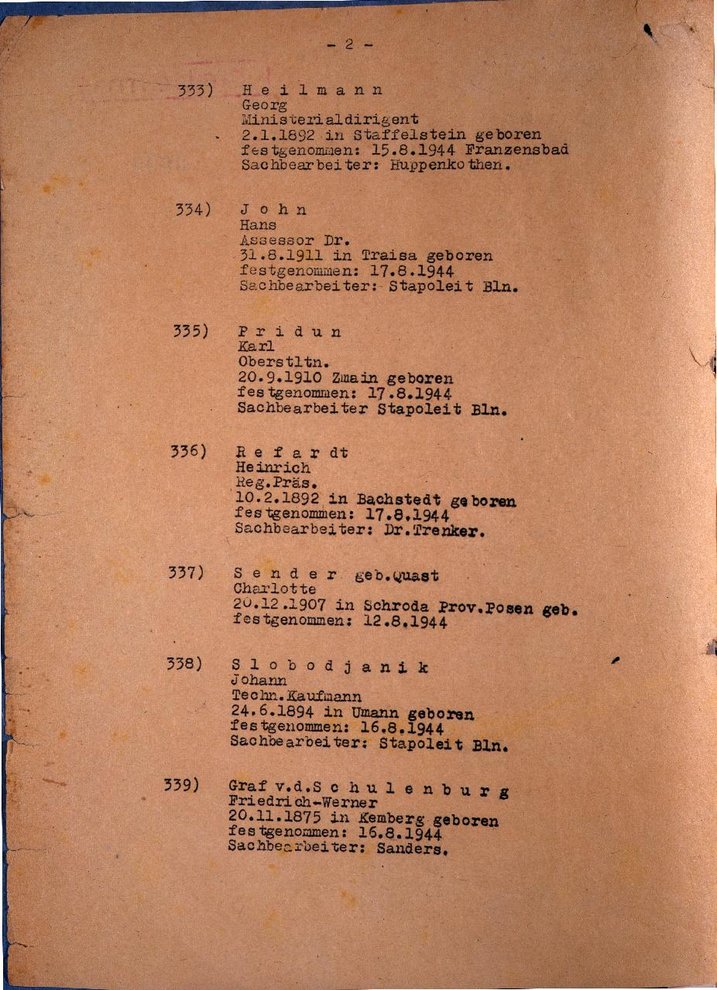 - 2 -

333) H e i l m a n n
Georg
Ministerialdirigent
2.1.1892 in Staffelstein geboren
festgenommen: 15.8.1944 Franzensbad
Sachbearbeiter: Huppenkothen.

334) J o h n
Hans
Assessor Dr.
31.8.1911 in Traisa geboren
festgenommen: 17.8.1944
Sachbearbeiter: Stapoleit Bln.

335) P r i d u n
Karl
Oberstltn.
20.9.1910 Zmain geboren
festgenommen: 17.8.1944
Sachbearbeiter Stapoleit Bln.

336) R e f a r dt
Heinrich
Reg.Präs.
10.2.1892 in Bachstedt geboren
festgenommen: 17.8.1944
Sachbearbeiter: Dr.Trenker.

337) S e n d e r geb.Quast
Charlotte
20.12.1907 in Schroda Prov.Posen geb.
festgenommen: 12.8.1944

338) S l o b o d j a n i k
Johann
Techn.Kaufmann
24.6.1894 in Umann geboren
festgenommen: 16.8.1944
Sachbearbeiter: Stapoleit Bln.

339) Graf v.d.S c h u l e n b u r g
Friedrich-Werner
20.11.1875 in Kemberg geboren
festgenommen: 16.8.1944
Sachbearbeiter: Sanders.